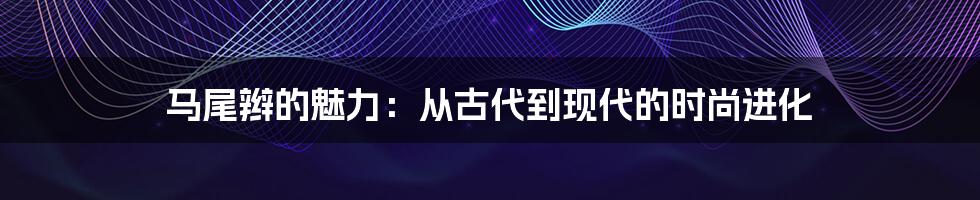 马尾辫的魅力：从古代到现代的时尚进化